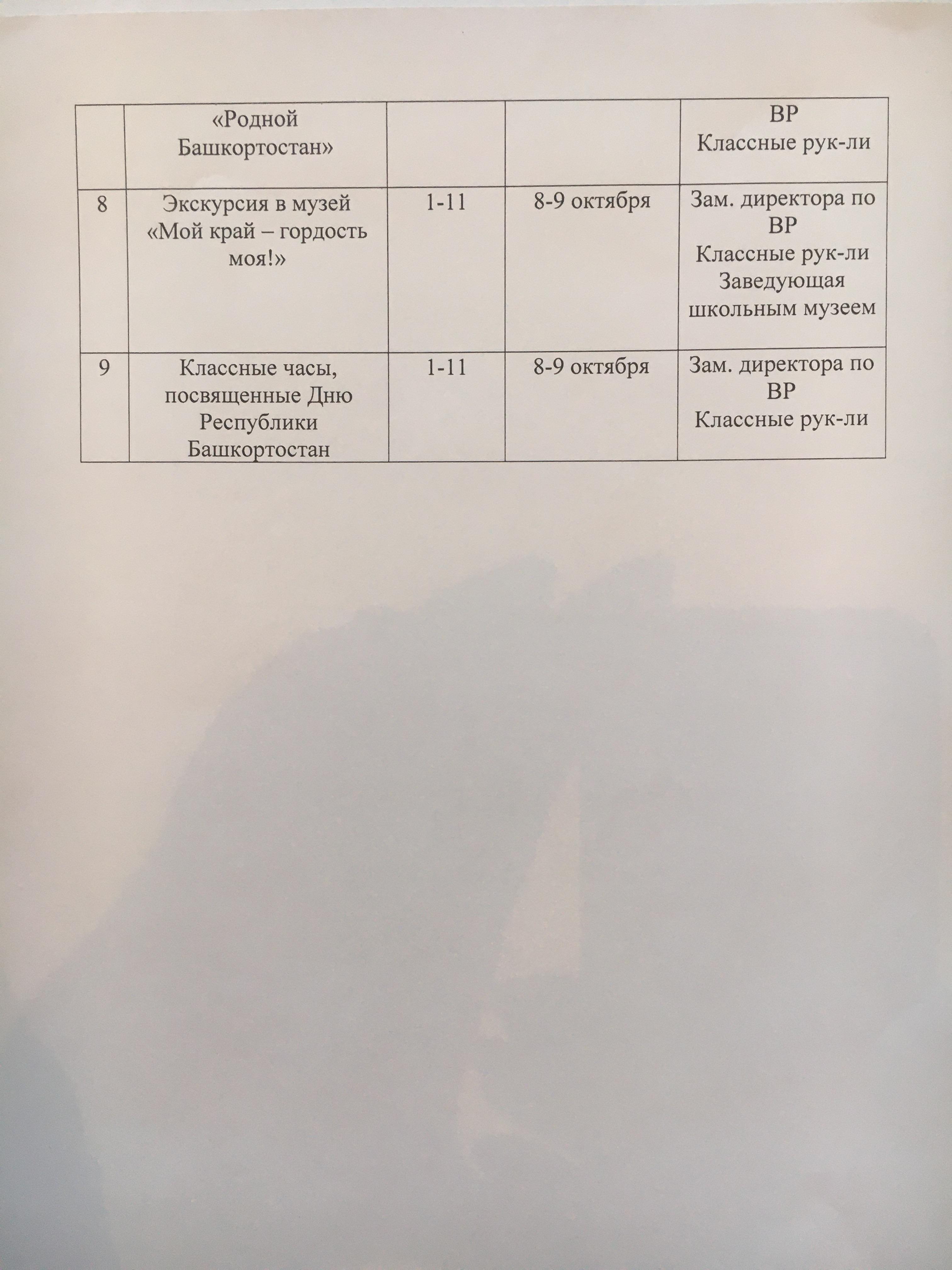 |  | «Родной Башкортостан» |  |  | ВР Классные рук-ли |
|---|---|---|---|---|
| 8 | Экскурсия в музей «Мой край – гордость моя!» | 1-11 | 8-9 октября | Зам. директора по ВР Классные рук-ли Заведующая школьным музеем |
| 9 | Классные часы, посвященные Дню Республики Башкортостан | 1-11 | 8-9 октября | Зам. директора по ВР Классные рук-ли |